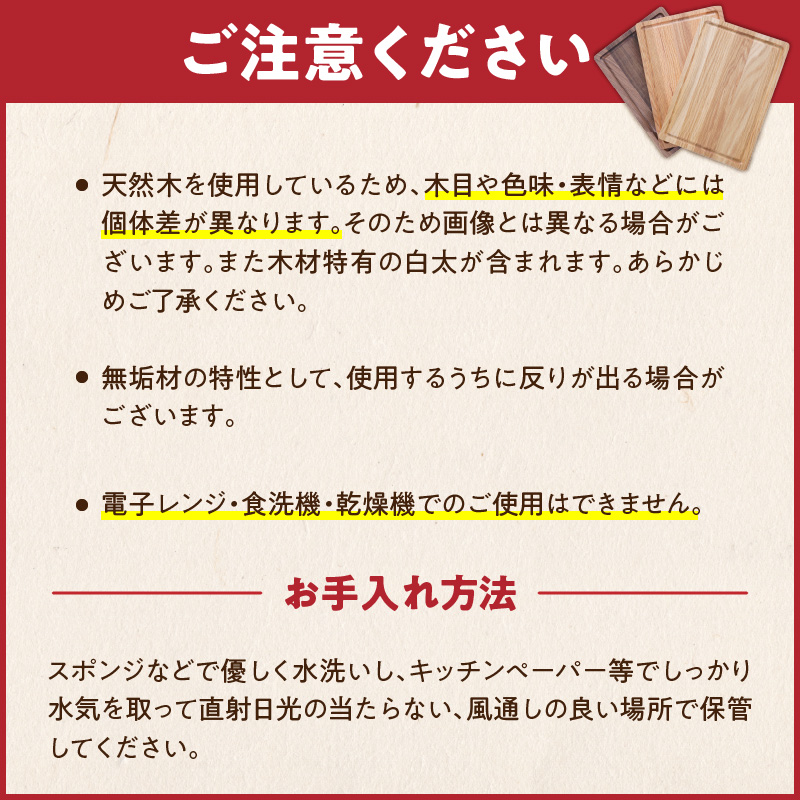 ご注意ください

● 天然木を使用しているため、木目や色味・表情などには個体差が異なります。そのため画像とは異なる場合がございます。また木材特有の白太が含まれます。あらかじめご了承ください。

● 無垢材の特性として、使用するうちに反りが出る場合がございます。

● 電子レンジ・食洗機・乾燥機でのご使用はできません。

お手入れ方法

スポンジなどで優しく水洗いし、キッチンペーパー等でしっかり水気を取って直射日光の当たらない、風通しの良い場所で保管してください。